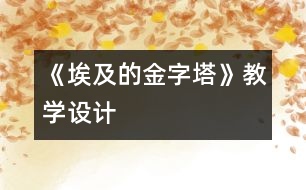 《埃及的金字塔》教学设计